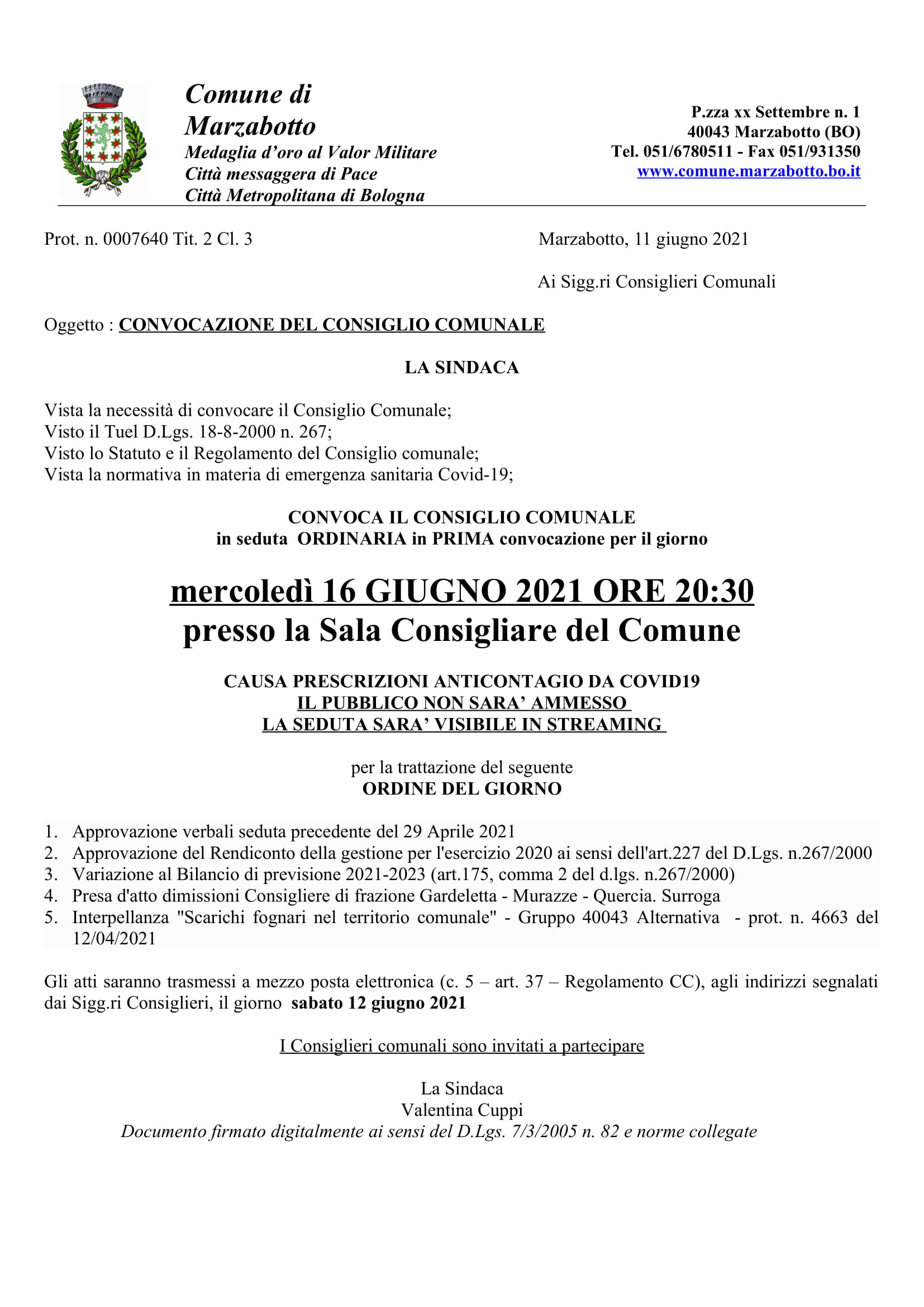 Comune di Marzabotto
Medaglia d'oro al Valor Militare
Città messaggera di Pace
Città Metropolitana di Bologna

P.zza xx Settembre n. 1
40043 Marzabotto (BO)
Tel. 051/6780511 - Fax 051/931350
www.comune.marzabotto.bo.it

Prot. n. 0007640 Tit. 2 Cl. 3

Marzabotto, 11 giugno 2021

Ai Sigg.ri Consiglieri Comunali

Oggetto : CONVOCAZIONE DEL CONSIGLIO COMUNALE

LA SINDACA

Vista la necessità di convocare il Consiglio Comunale;
Visto il Tuel D.Lgs. 18-8-2000 n. 267;
Visto lo Statuto e il Regolamento del Consiglio comunale;
Vista la normativa in materia di emergenza sanitaria Covid-19;

CONVOCA IL CONSIGLIO COMUNALE
in seduta ORDINARIA in PRIMA convocazione per il giorno

mercoledì 16 GIUGNO 2021 ORE 20:30
presso la Sala Consigliare del Comune

CAUSA PRESCRIZIONI ANTICONTAGIO DA COVID19
IL PUBBLICO NON SARA' AMMESSO
LA SEDUTA SARA' VISIBILE IN STREAMING

per la trattazione del seguente
ORDINE DEL GIORNO

1. Approvazione verbali seduta precedente del 29 Aprile 2021
2. Approvazione del Rendiconto della gestione per l'esercizio 2020 ai sensi dell'art.227 del D.Lgs. n.267/2000
3. Variazione al Bilancio di previsione 2021-2023 (art.175, comma 2 del d.lgs. n.267/2000)
4. Presa d'atto dimissioni Consigliere di frazione Gardeletta - Murazze - Quercia. Surroga
5. Interpellanza "Scarichi fognari nel territorio comunale" - Gruppo 40043 Alternativa - prot. n. 4663 del 12/04/2021

Gli atti saranno trasmessi a mezzo posta elettronica (c. 5 – art. 37 – Regolamento CC), agli indirizzi segnalati dai Sigg.ri Consiglieri, il giorno sabato 12 giugno 2021

I Consiglieri comunali sono invitati a partecipare

La Sindaca
Valentina Cuppi
Documento firmato digitalmente ai sensi del D.Lgs. 7/3/2005 n. 82 e norme collegate